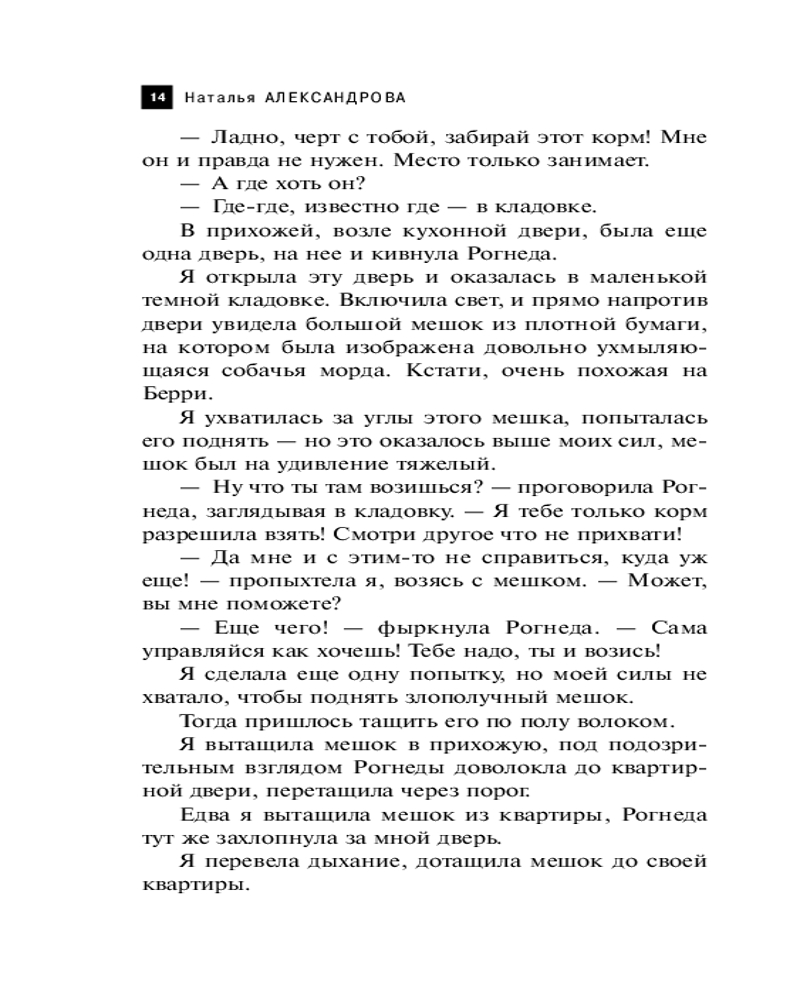 14 Наталья АЛЕКСАНДРОВА

— Ладно, черт с тобой, забирай этот корм! Мне он и правда не нужен. Место только занимает.

— А где хоть он?

— Где-где, известно где — в кладовке.

В прихожей, возле кухонной двери, была еще одна дверь, на нее и кивнула Рогнеда.

Я открыла эту дверь и оказалась в маленькой темной кладовке. Включила свет, и прямо напротив двери увидела большой мешок из плотной бумаги, на котором была изображена довольно ухмыляющаяся собачья морда. Кстати, очень похожая на Берри.

Я ухватилась за углы этого мешка, попыталась его поднять — но это оказалось выше моих сил, мешок был на удивление тяжелый.

— Ну что ты там возишься? — проговорила Рогнеда, заглядывая в кладовку. — Я тебе только корм разрешила взять! Смотри другое что не прихвати!

— Да мне и с этим-то не справиться, куда уж еще! — пропыхтела я, возясь с мешком. — Может, вы мне поможете?

— Еще чего! — фыркнула Рогнеда. — Сама управляйся как хочешь! Тебе надо, ты и возись!

Я сделала еще одну попытку, но моей силы не хватало, чтобы поднять злополучный мешок.

Тогда пришлось тащить его по полу волоком.

Я вытащила мешок в прихожую, под подозрительным взглядом Рогнеды доволокла до квартирной двери, перетащила через порог.

Едва я вытащила мешок из квартиры, Рогнеда тут же захлопнула за мной дверь.

Я перевела дыхание, дотащила мешок до своей квартиры.